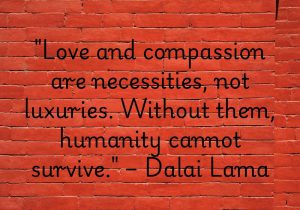 "Love and compassion are necessities, not luxuries. Without them, humanity cannot survive." – Dalai Lama